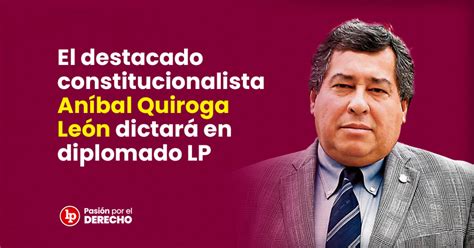 El destacado constitucionalista Aníbal Quiroga León dictará en diplomado LP

lp Pasión por el DERECHO